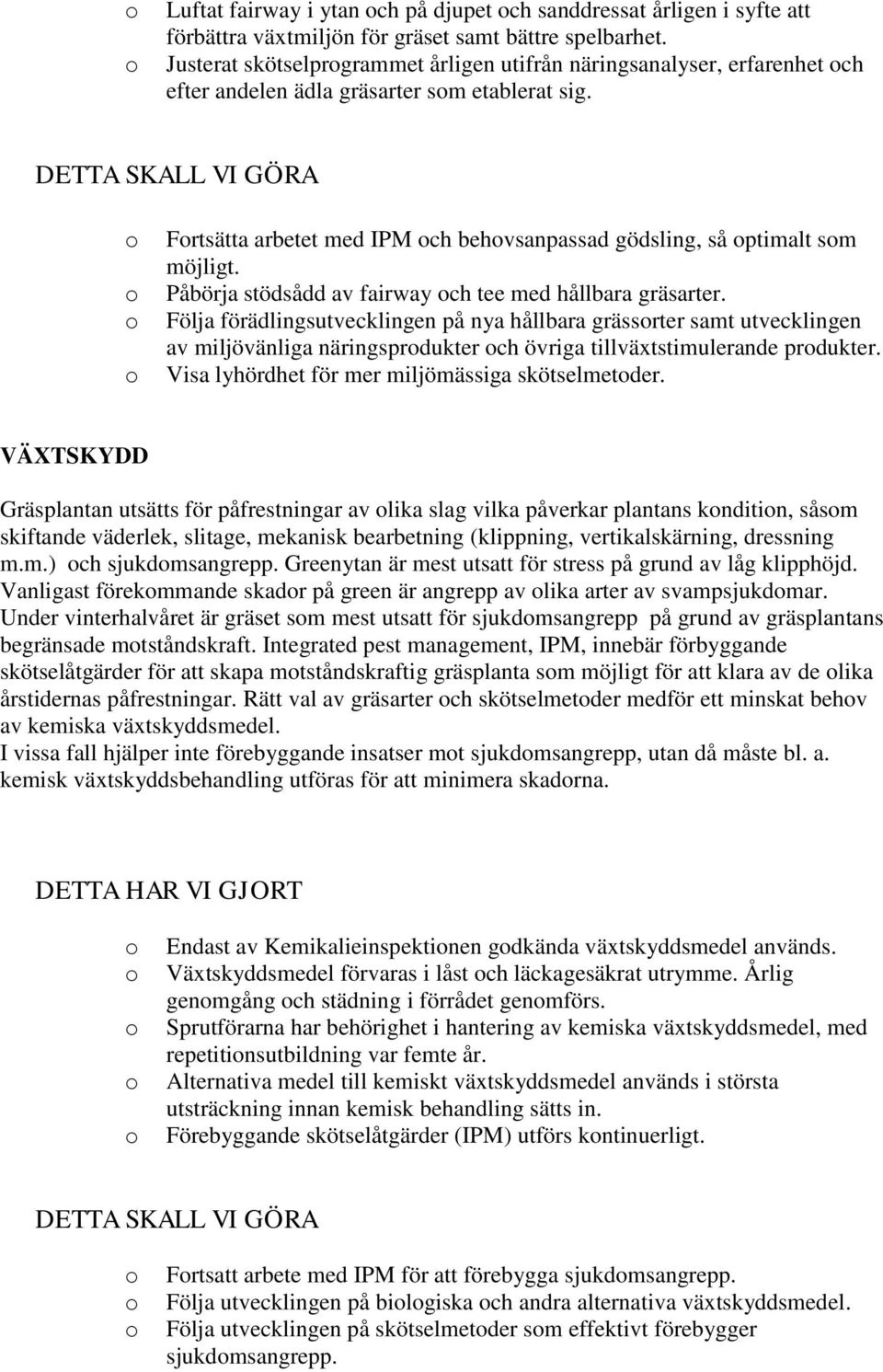 o Luftat fairway i ytan och på djupet och sanddressat årligen i syfte att förbättra växtmiljön för gräset samt bättre spelbarhet.
o Justerat skötselprogrammet årligen utifrån näringsanalyser, erfarenhet och efter andelen ädla gräsarter som etablerat sig.

DETTA SKALL VI GÖRA

o Fortsätta arbetet med IPM och behovsanpassad gödsling, så optimalt som möjligt.
o Påbörja stödsådd av fairway och tee med hållbara gräsarter.
o Följa förädlingsutvecklingen på nya hållbara grässorter samt utvecklingen av miljövänliga näringsprodukter och övriga tillväxtstimulerande produkter.
o Visa lyhördhet för mer miljömässiga skötselmetoder.

VÄXTSKYDD

Gräsplantan utsätts för påfrestningar av olika slag vilka påverkar plantans kondition, såsom skiftande väderlek, slitage, mekanisk bearbetning (klippning, vertikalskärning, dressning m.m.) och sjukdomsangrepp. Greenytan är mest utsatt för stress på grund av låg klipphöjd. Vanligast förekommande skador på green är angrepp av olika arter av svampsjukdomar. Under vinterhalvåret är gräset som mest utsatt för sjukdomsangrepp på grund av gräsplantans begränsade motståndskraft. Integrated pest management, IPM, innebär förbyggande skötselåtgärder för att skapa motståndskraftig gräsplanta som möjligt för att klara av de olika årstidernas påfrestningar. Rätt val av gräsarter och skötselmetoder medför ett minskat behov av kemiska växtskyddsmedel.
I vissa fall hjälper inte förebyggande insatser mot sjukdomsangrepp, utan då måste bl. a. kemisk växtskyddsbehandling utföras för att minimera skadorna.

DETTA HAR VI GJORT

o Endast av Kemikalieinspektionen godkända växtskyddsmedel används.
o Växtskyddsmedel förvaras i låst och läckagesäkrat utrymme. Årlig genomgång och städning i förrådet genomförs.
o Sprutförarna har behörighet i hantering av kemiska växtskyddsmedel, med repetitionsutbildning var femte år.
o Alternativa medel till kemiskt växtskyddsmedel används i största utsträckning innan kemisk behandling sätts in.
o Förebyggande skötselåtgärder (IPM) utförs kontinuerligt.

DETTA SKALL VI GÖRA

o Fortsatt arbete med IPM för att förebygga sjukdomsangrepp.
o Följa utvecklingen på biologiska och andra alternativa växtskyddsmedel.
o Följa utvecklingen på skötselmetoder som effektivt förebygger sjukdomsangrepp.